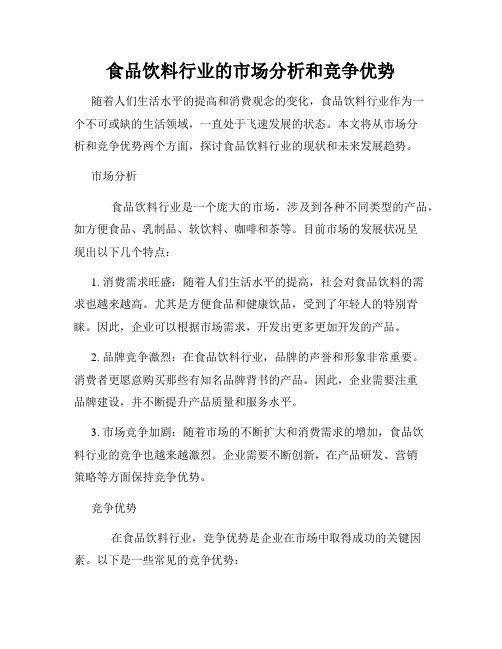 食品饮料行业的市场分析和竞争优势

随着人们生活水平的提高和消费观念的变化，食品饮料行业作为一个不可或缺的生活领域，一直处于飞速发展的状态。本文将从市场分析和竞争优势两个方面，探讨食品饮料行业的现状和未来发展趋势。

市场分析

食品饮料行业是一个庞大的市场，涉及到各种不同类型的产品，如方便食品、乳制品、软饮料、咖啡和茶等。目前市场的发展状况呈现出以下几个特点：

1. 消费需求旺盛：随着人们生活水平的提高，社会对食品饮料的需求也越来越高。尤其是方便食品和健康饮品，受到了年轻人的特别青睐。因此，企业可以根据市场需求，开发出更多更加开发的产品。

2. 品牌竞争激烈：在食品饮料行业，品牌的声誉和形象非常重要。消费者更愿意购买那些有知名品牌背书的产品。因此，企业需要注重品牌建设，并不断提升产品质量和服务水平。

3. 市场竞争加剧：随着市场的不断扩大和消费需求的增加，食品饮料行业的竞争也越来越激烈。企业需要不断创新，在产品研发、营销策略等方面保持竞争优势。

竞争优势

在食品饮料行业，竞争优势是企业在市场中取得成功的关键因素。以下是一些常见的竞争优势：